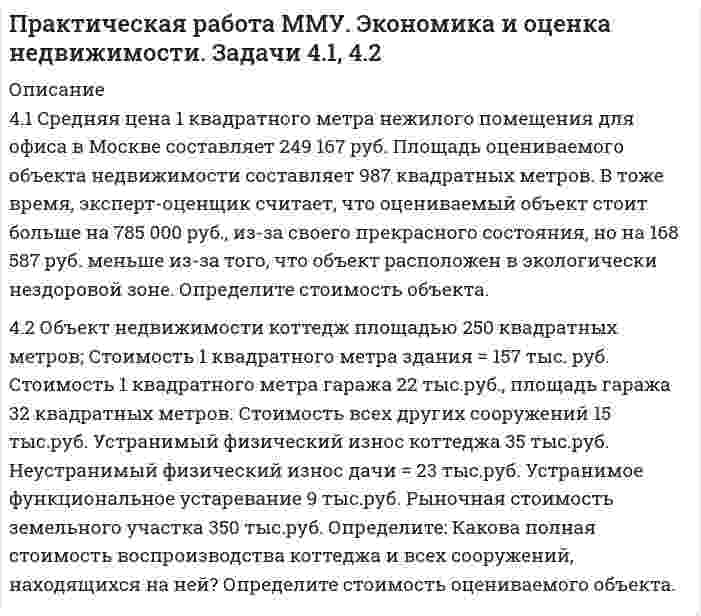 Практическая работа ММУ. Экономика и оценка недвижимости. Задачи 4.1, 4.2

Описание

4.1 Средняя цена 1 квадратного метра нежилого помещения для офиса в Москве составляет 249 167 руб. Площадь оцениваемого объекта недвижимости составляет 987 квадратных метров. В тоже время, эксперт-оценщик считает, что оцениваемый объект стоит больше на 785 000 руб., из-за своего прекрасного состояния, но на 168 587 руб. меньше из-за того, что объект расположен в экологически нездоровой зоне. Определите стоимость объекта.

4.2 Объект недвижимости коттедж площадью 250 квадратных метров; Стоимость 1 квадратного метра здания = 157 тыс. руб. Стоимость 1 квадратного метра гаража 22 тыс.руб., площадь гаража 32 квадратных метров. Стоимость всех других сооружений 15 тыс.руб. Устранимый физический износ коттеджа 35 тыс.руб. Неустранимый физический износ дачи = 23 тыс.руб. Устранимое функциональное устаревание 9 тыс.руб. Рыночная стоимость земельного участка 350 тыс.руб. Определите: Какова полная стоимость воспроизводства коттеджа и всех сооружений, находящихся на ней? Определите стоимость оцениваемого объекта.